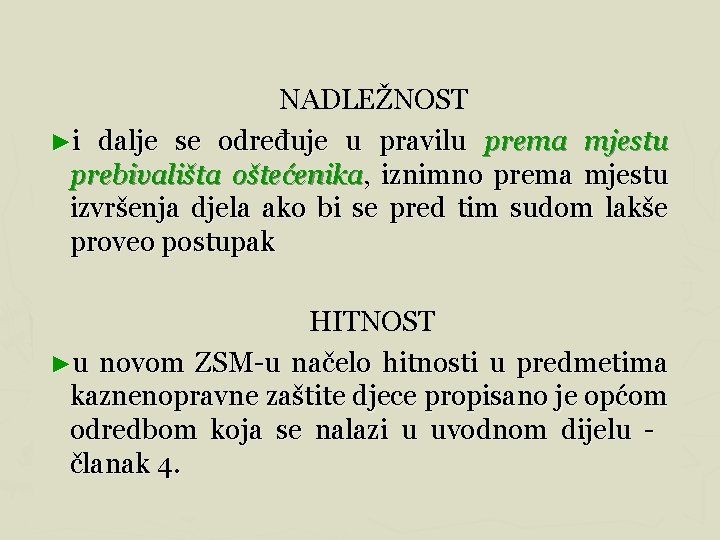 NADLEŽNOST

►i dalje se određuje u pravilu prema mjestu prebivališta oštećenika, iznimno prema mjestu izvršenja djela ako bi se pred tim sudom lakše proveo postupak

HITNOST

►u novom ZSM-u načelo hitnosti u predmetima kaznenopravne zaštite djece propisano je općom odredbom koja se nalazi u uvodnom dijelu - članak 4.